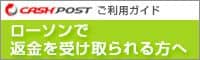 CASH POST ご利用ガイド

ローソンで
返金を受け取られる方へ